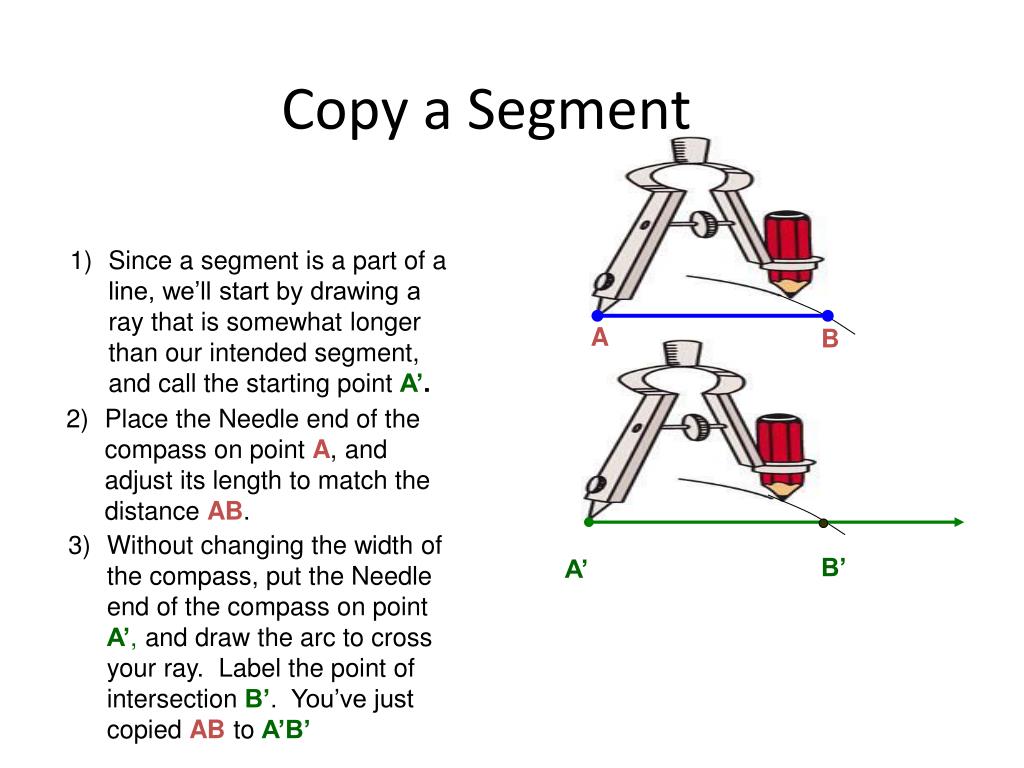 Copy a Segment

1) Since a segment is a part of a line, we'll start by drawing a ray that is somewhat longer than our intended segment, and call the starting point A'.

2) Place the Needle end of the compass on point A, and adjust its length to match the distance AB.

3) Without changing the width of the compass, put the Needle end of the compass on point A', and draw the arc to cross your ray. Label the point of intersection B'. You've just copied AB to A'B'

A
B
A'
B'